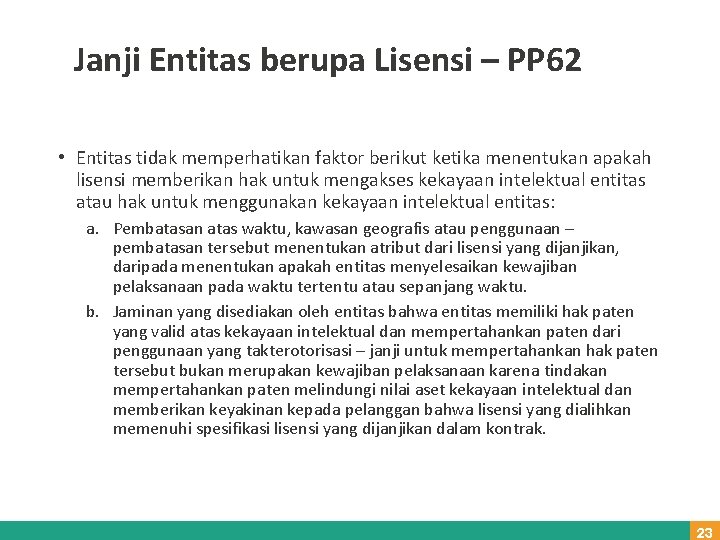 Janji Entitas berupa Lisensi – PP62

• Entitas tidak memperhatikan faktor berikut ketika menentukan apakah lisensi memberikan hak untuk mengakses kekayaan intelektual entitas atau hak untuk menggunakan kekayaan intelektual entitas:

a. Pembatasan atas waktu, kawasan geografis atau penggunaan – pembatasan tersebut menentukan atribut dari lisensi yang dijanjikan, daripada menentukan apakah entitas menyelesaikan kewajiban pelaksanaan pada waktu tertentu atau sepanjang waktu.

b. Jaminan yang disediakan oleh entitas bahwa entitas memiliki hak paten yang valid atas kekayaan intelektual dan mempertahankan paten dari penggunaan yang takterotorisasi – janji untuk mempertahankan hak paten tersebut bukan merupakan kewajiban pelaksanaan karena tindakan mempertahankan paten melindungi nilai aset kekayaan intelektual dan memberikan keyakinan kepada pelanggan bahwa lisensi yang dialihkan memenuhi spesifikasi lisensi yang dijanjikan dalam kontrak.

23